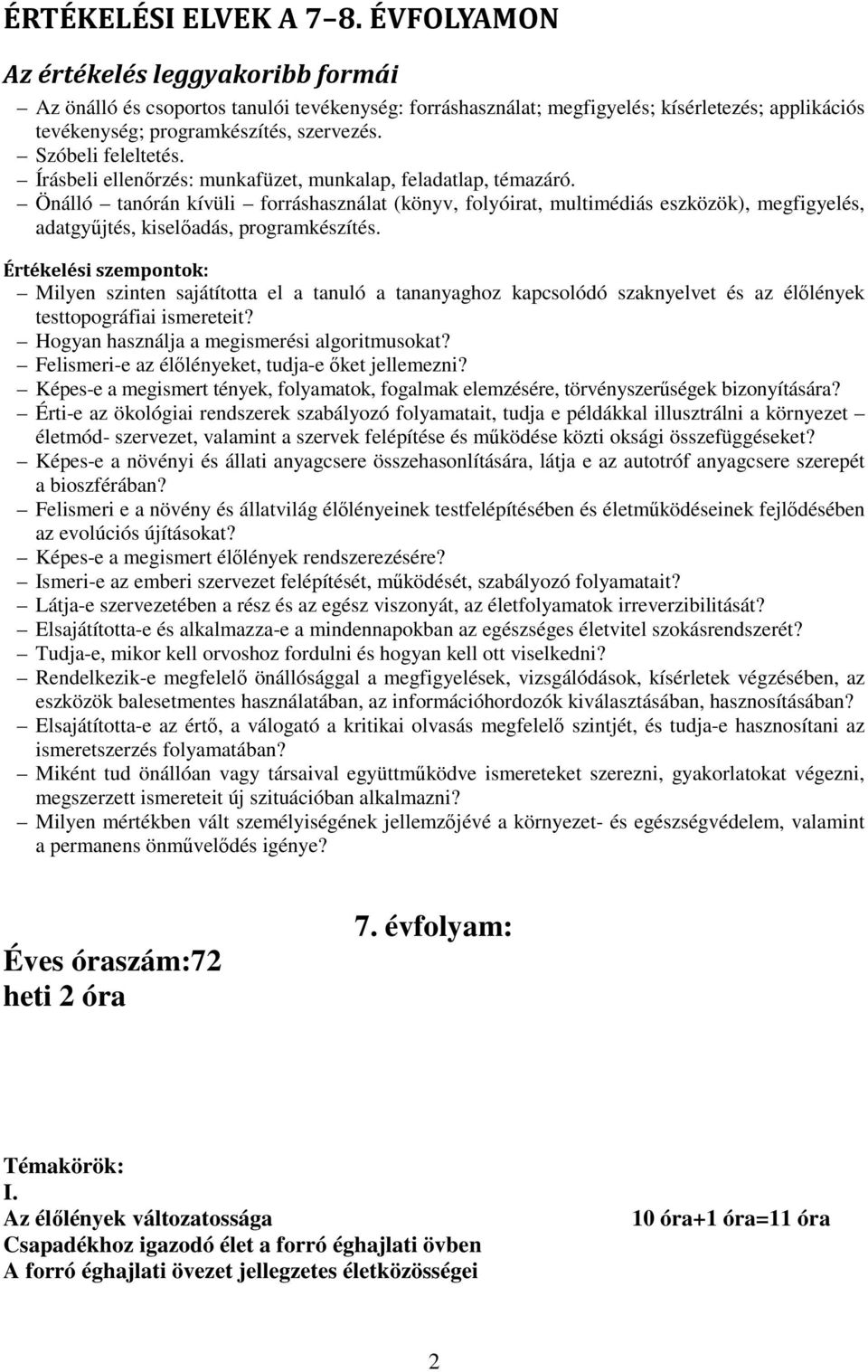 ÉRTÉKELÉSI ELVEK A 7–8. ÉVFOLYAMON

Az értékelés leggyakoribb formái

– Az önálló és csoportos tanulói tevékenység: forráshasználat; megfigyelés; kísérletezés; applikációs tevékenység; programkészítés, szervezés.
– Szóbeli feleltetés.
– Írásbeli ellenőrzés: munkafüzet, munkalap, feladatlap, témazáró.
– Önálló – tanórán kívüli – forráshasználat (könyv, folyóirat, multimédiás eszközök), megfigyelés, adatgyűjtés, kiselőadás, programkészítés.

Értékelési szempontok:
– Milyen szinten sajátította el a tanuló a tananyaghoz kapcsolódó szaknyelvet és az élőlények testtopográfiai ismereteit?
– Hogyan használja a megismerési algoritmusokat?
– Felismeri-e az élőlényeket, tudja-e őket jellemezni?
– Képes-e a megismert tények, folyamatok, fogalmak elemzésére, törvényszerűségek bizonyítására?
– Érti-e az ökológiai rendszerek szabályozó folyamatait, tudja e példákkal illusztrálni a környezet – életmód- szervezet, valamint a szervek felépítése és működése közti oksági összefüggéseket?
– Képes-e a növényi és állati anyagcsere összehasonlítására, látja e az autotróf anyagcsere szerepét a bioszférában?
– Felismeri e a növény és állatvilág élőlényeinek testfelépítésében és életműködéseinek fejlődésében az evolúciós újításokat?
– Képes-e a megismert élőlények rendszerezésére?
– Ismeri-e az emberi szervezet felépítését, működését, szabályozó folyamatait?
– Látja-e szervezetében a rész és az egész viszonyát, az életfolyamatok irreverzibilitását?
– Elsajátította-e és alkalmazza-e a mindennapokban az egészséges életvitel szokásrendszerét?
– Tudja-e, mikor kell orvoshoz fordulni és hogyan kell ott viselkedni?
– Rendelkezik-e megfelelő önállósággal a megfigyelések, vizsgálódások, kísérletek végzésében, az eszközök balesetmentes használatában, az információhordozók kiválasztásában, hasznosításában?
– Elsajátította-e az értő, a válogató a kritikai olvasás megfelelő szintjét, és tudja-e hasznosítani az ismeretszerzés folyamatában?
– Miként tud önállóan vagy társaival együttműködve ismereteket szerezni, gyakorlatokat végezni, megszerzett ismereteit új szituációban alkalmazni?
– Milyen mértékben vált személyiségének jellemzőjévé a környezet- és egészségvédelem, valamint a permanens önművelődés igénye?

7. évfolyam:

Éves óraszám:72
heti 2 óra

Témakörök:
I.
Az élőlények változatossága
10 óra+1 óra=11 óra
Csapadékhoz igazodó élet a forró éghajlati övben
A forró éghajlati övezet jellegzetes életközösségei

2